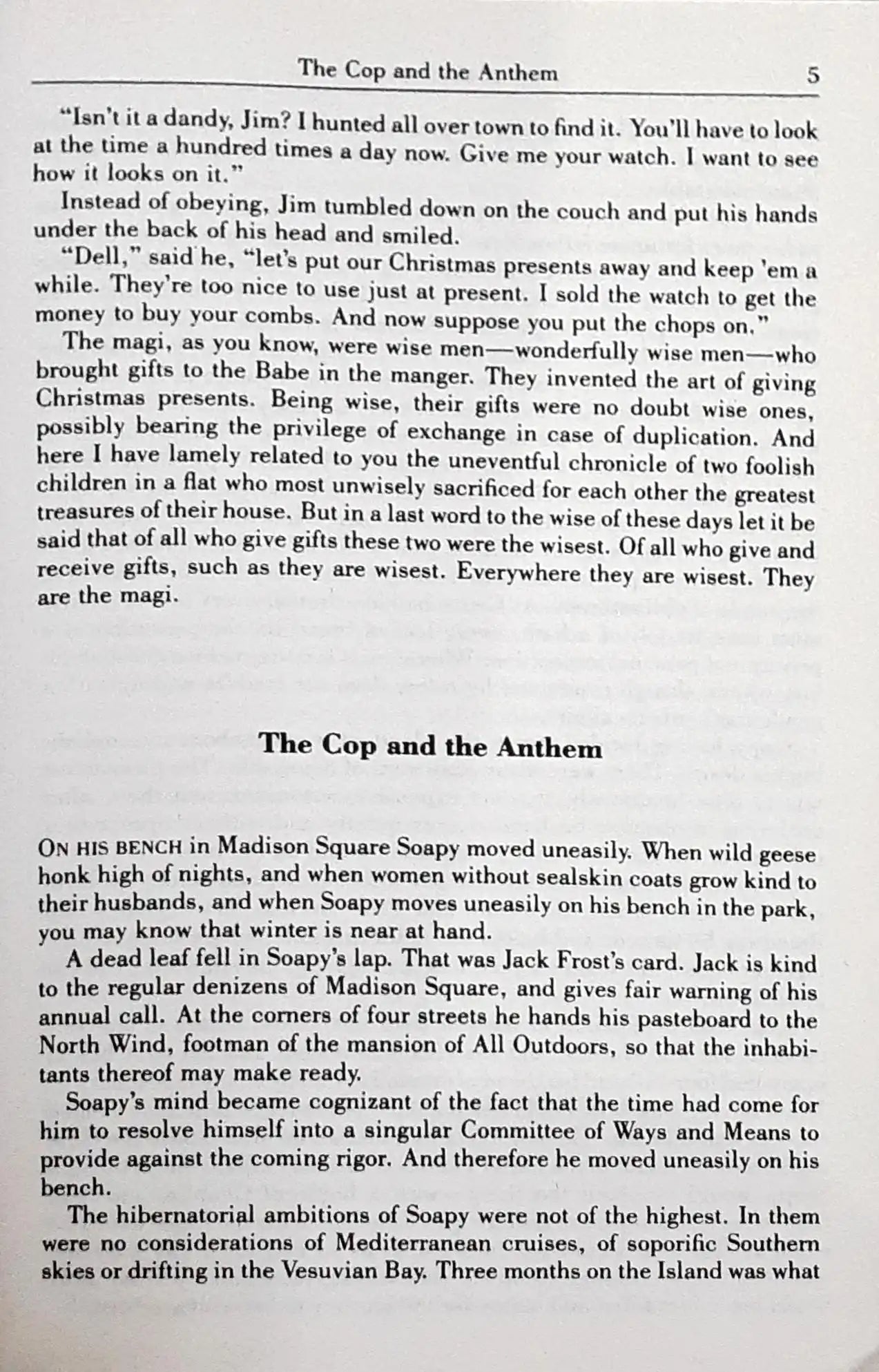 The Cop and the Anthem 5

"Isn't it a dandy, Jim? I hunted all over town to find it. You'll have to look at the time a hundred times a day now. Give me your watch. I want to see how it looks on it."

Instead of obeying, Jim tumbled down on the couch and put his hands under the back of his head and smiled.

"Dell," said he, "let's put our Christmas presents away and keep 'em a while. They're too nice to use just at present. I sold the watch to get the money to buy your combs. And now suppose you put the chops on."

The magi, as you know, were wise men—wonderfully wise men—who brought gifts to the Babe in the manger. They invented the art of giving Christmas presents. Being wise, their gifts were no doubt wise ones, possibly bearing the privilege of exchange in case of duplication. And here I have lamely related to you the uneventful chronicle of two foolish children in a flat who most unwisely sacrificed for each other the greatest treasures of their house. But in a last word to the wise of these days let it be said that of all who give gifts these two were the wisest. Of all who give and receive gifts, such as they are wisest. Everywhere they are wisest. They are the magi.

The Cop and the Anthem

ON HIS BENCH in Madison Square Soapy moved uneasily. When wild geese honk high of nights, and when women without sealskin coats grow kind to their husbands, and when Soapy moves uneasily on his bench in the park, you may know that winter is near at hand.

A dead leaf fell in Soapy's lap. That was Jack Frost's card. Jack is kind to the regular denizens of Madison Square, and gives fair warning of his annual call. At the corners of four streets he hands his pasteboard to the North Wind, footman of the mansion of All Outdoors, so that the inhabitants thereof may make ready.

Soapy's mind became cognizant of the fact that the time had come for him to resolve himself into a singular Committee of Ways and Means to provide against the coming rigor. And therefore he moved uneasily on his bench.

The hibernatorial ambitions of Soapy were not of the highest. In them were no considerations of Mediterranean cruises, of soporific Southern skies or drifting in the Vesuvian Bay. Three months on the Island was what